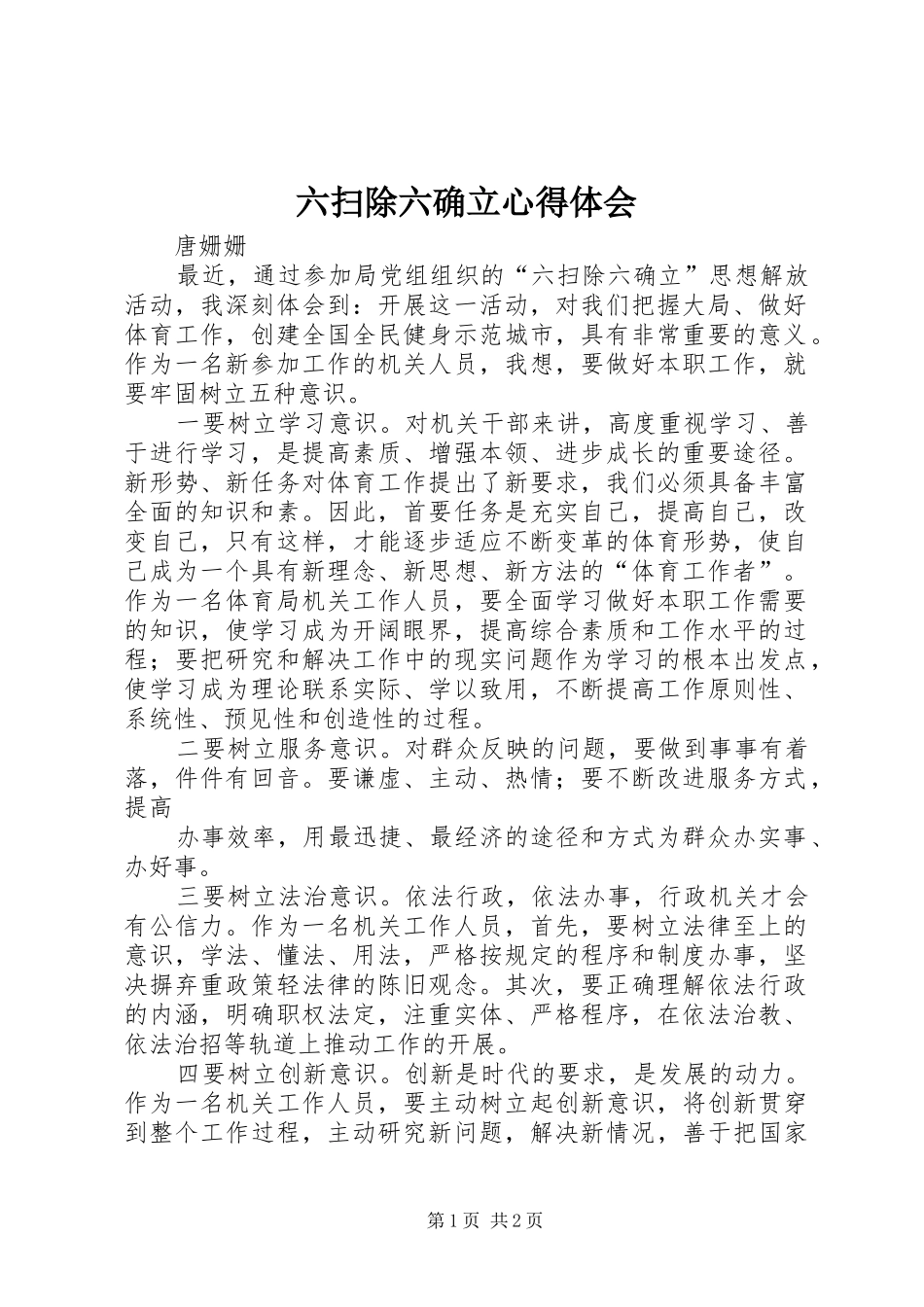 六扫除六确立心得体会

唐姗姗

最近，通过参加局党组组织的“六扫除六确立”思想解放活动，我深刻体会到：开展这一活动，对我们把握大局、做好体育工作，创建全国全民健身示范城市，具有非常重要的意义。作为一名新参加工作的机关人员，我想，要做好本职工作，就要牢固树立五种意识。

一要树立学习意识。对机关干部来讲，高度重视学习、善于进行学习，是提高素质、增强本领、进步成长的重要途径。新形势、新任务对体育工作提出了新要求，我们必须具备丰富全面的知识和素。因此，首要任务是充实自己，提高自己，改变自己，只有这样，才能逐步适应不断变革的体育形势，使自己成为一个具有新理念、新思想、新方法的“体育工作者”。作为一名体育局机关工作人员，要全面学习做好本职工作需要的知识，使学习成为开阔眼界，提高综合素质和工作水平的过程；要把研究和解决工作中的现实问题作为学习的根本出发点，使学习成为理论联系实际、学以致用，不断提高工作原则性、系统性、预见性和创造性的过程。

二要树立服务意识。对群众反映的问题，要做到事事有着落，件件有回音。要谦虚、主动、热情；要不断改进服务方式，提高

办事效率，用最迅捷、最经济的途径和方式为群众办实事、办好事。

三要树立法治意识。依法行政，依法办事，行政机关才会有公信力。作为一名机关工作人员，首先，要树立法律至上的意识，学法、懂法、用法，严格按规定的程序和制度办事，坚决摒弃重政策轻法律的陈旧观念。其次，要正确理解依法行政的内涵，明确职权法定，注重实体、严格程序，在依法治教、依法治招等轨道上推动工作的开展。

四要树立创新意识。创新是时代的要求，是发展的动力。作为一名机关工作人员，要主动树立起创新意识，将创新贯穿到整个工作过程，主动研究新问题，解决新情况，善于把国家

第1页 共2页